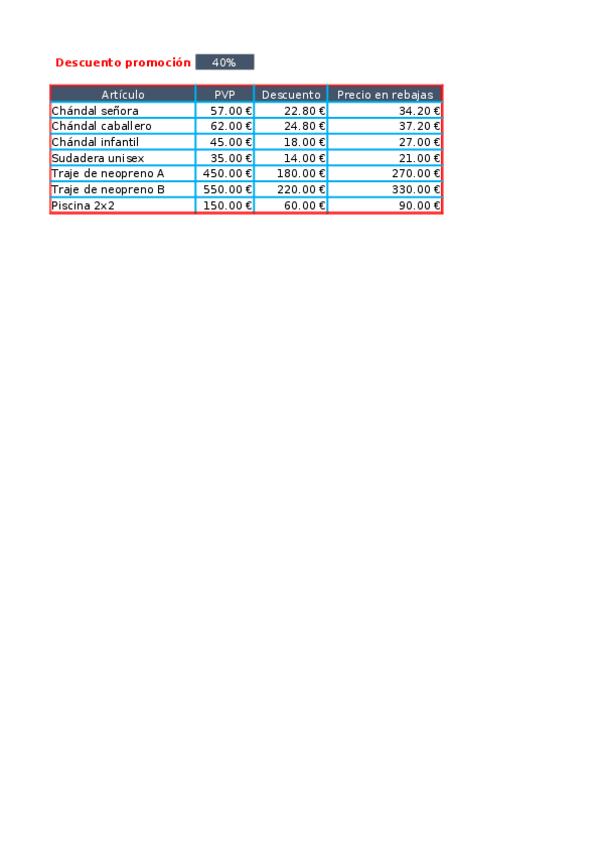 Descuento promoción 40%

| Artículo | PVP | Descuento | Precio en rebajas |
|---|---|---|---|
| Chándal señora | 57.00 € | 22.80 € | 34.20 € |
| Chándal caballero | 62.00 € | 24.80 € | 37.20 € |
| Chándal infantil | 45.00 € | 18.00 € | 27.00 € |
| Sudadera unisex | 35.00 € | 14.00 € | 21.00 € |
| Traje de neopreno A | 450.00 € | 180.00 € | 270.00 € |
| Traje de neopreno B | 550.00 € | 220.00 € | 330.00 € |
| Piscina 2x2 | 150.00 € | 60.00 € | 90.00 € |